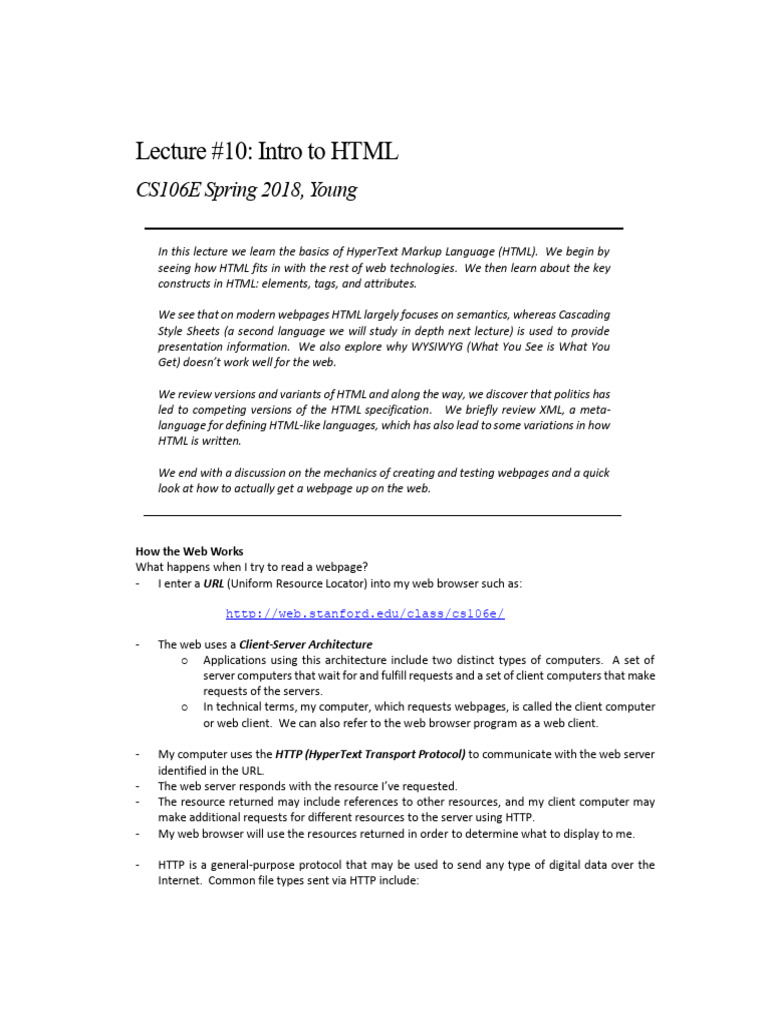 Lecture #10: Intro to HTML

CS106E Spring 2018, Young

In this lecture we learn the basics of HyperText Markup Language (HTML). We begin by seeing how HTML fits in with the rest of web technologies. We then learn about the key constructs in HTML: elements, tags, and attributes.

We see that on modern webpages HTML largely focuses on semantics, whereas Cascading Style Sheets (a second language we will study in depth next lecture) is used to provide presentation information. We also explore why WYSIWYG (What You See is What You Get) doesn't work well for the web.

We review versions and variants of HTML and along the way, we discover that politics has led to competing versions of the HTML specification. We briefly review XML, a meta-language for defining HTML-like languages, which has also lead to some variations in how HTML is written.

We end with a discussion on the mechanics of creating and testing webpages and a quick look at how to actually get a webpage up on the web.

How the Web Works
What happens when I try to read a webpage?
- I enter a URL (Uniform Resource Locator) into my web browser such as:

http://web.stanford.edu/class/cs106e/

- The web uses a Client-Server Architecture
  o Applications using this architecture include two distinct types of computers. A set of server computers that wait for and fulfill requests and a set of client computers that make requests of the servers.
  o In technical terms, my computer, which requests webpages, is called the client computer or web client. We can also refer to the web browser program as a web client.

- My computer uses the HTTP (HyperText Transport Protocol) to communicate with the web server identified in the URL.
- The web server responds with the resource I've requested.
- The resource returned may include references to other resources, and my client computer may make additional requests for different resources to the server using HTTP.
- My web browser will use the resources returned in order to determine what to display to me.

- HTTP is a general-purpose protocol that may be used to send any type of digital data over the Internet. Common file types sent via HTTP include: